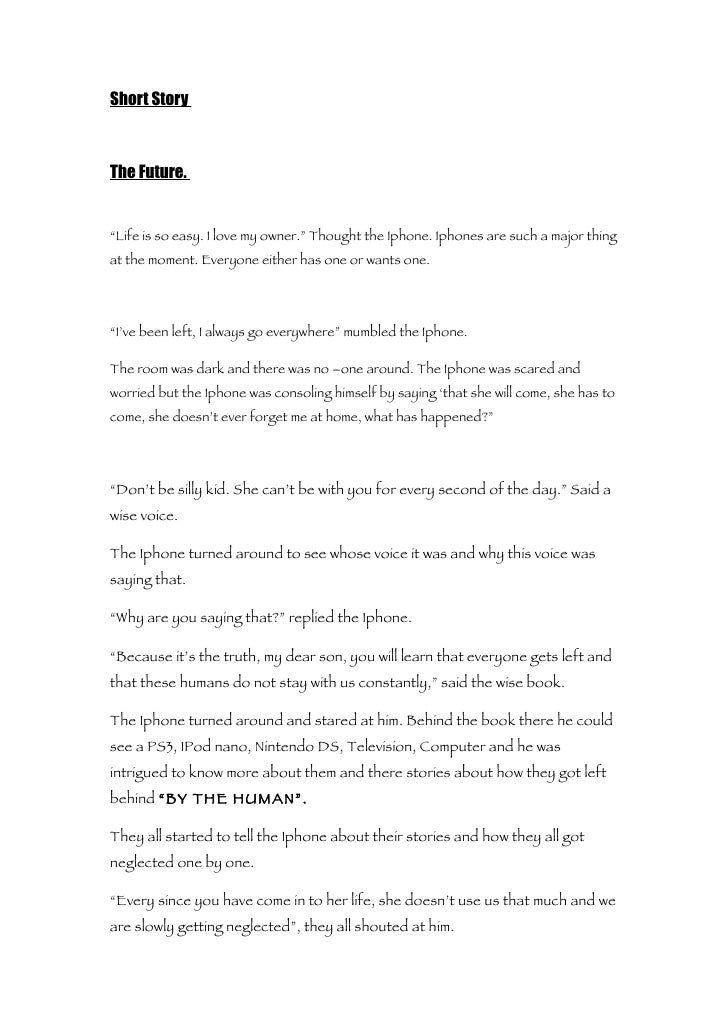 Short Story

The Future.

“Life is so easy. I love my owner.” Thought the Iphone. Iphones are such a major thing at the moment. Everyone either has one or wants one.

“I’ve been left, I always go everywhere” mumbled the Iphone.

The room was dark and there was no –one around. The Iphone was scared and worried but the Iphone was consoling himself by saying ‘that she will come, she has to come, she doesn’t ever forget me at home, what has happened?”

“Don’t be silly kid. She can’t be with you for every second of the day.” Said a wise voice.

The Iphone turned around to see whose voice it was and why this voice was saying that.

“Why are you saying that?” replied the Iphone.

“Because it’s the truth, my dear son, you will learn that everyone gets left and that these humans do not stay with us constantly,” said the wise book.

The Iphone turned around and stared at him. Behind the book there he could see a PS3, IPod nano, Nintendo DS, Television, Computer and he was intrigued to know more about them and there stories about how they got left behind “BY THE HUMAN”.

They all started to tell the Iphone about their stories and how they all got neglected one by one.

“Every since you have come in to her life, she doesn’t use us that much and we are slowly getting neglected”, they all shouted at him.